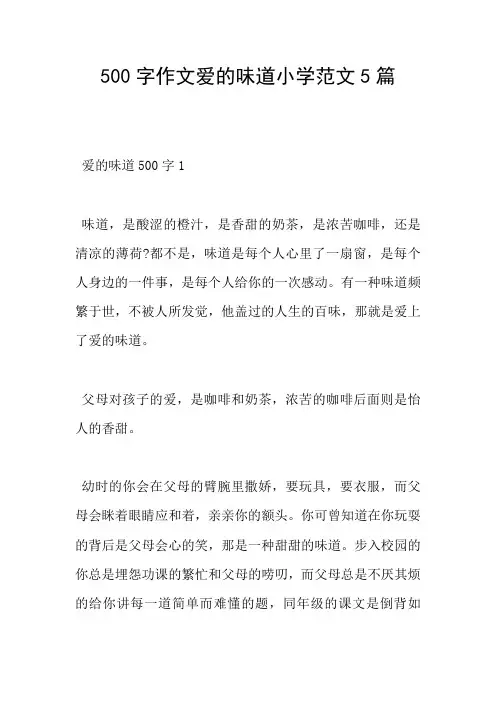 500 字作文爱的味道小学范文 5 篇

爱的味道 500 字 1

味道，是酸涩的橙汁，是香甜的奶茶，是浓苦咖啡，还是清凉的薄荷?都不是，味道是每个人心里了一扇窗，是每个人身边的一件事，是每个人给你的一次感动。有一种味道频繁于世，不被人所发觉，他盖过的人生的百味，那就是爱上了爱的味道。

父母对孩子的爱，是咖啡和奶茶，浓苦的咖啡后面则是怡人的香甜。

幼时的你会在父母的臂腕里撒娇，要玩具，要衣服，而父母会眯着眼睛应和着，亲亲你的额头。你可曾知道在你玩耍的背后是父母会心的笑，那是一种甜甜的味道。步入校园的你总是埋怨功课的繁忙和父母的唠叨，而父母总是不厌其烦的给你讲每一道简单而难懂的题，同年级的课文是倒背如